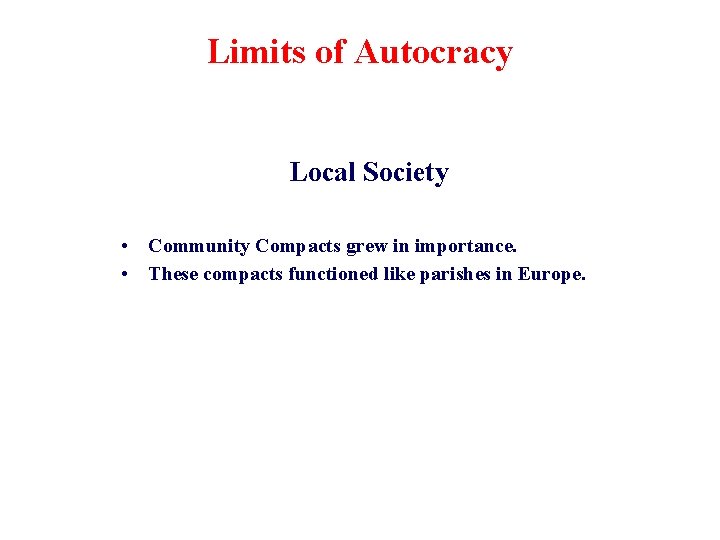 Limits of Autocracy

Local Society

• Community Compacts grew in importance.
• These compacts functioned like parishes in Europe.